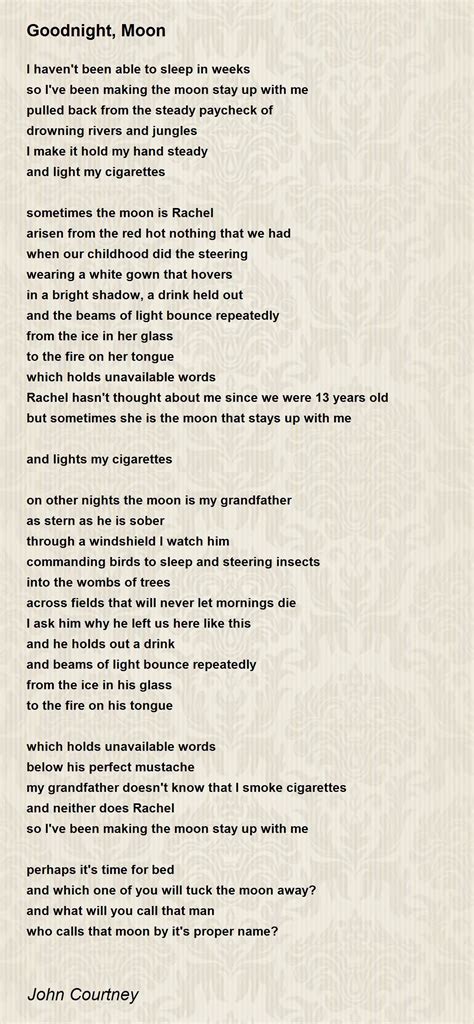 Goodnight, Moon

I haven't been able to sleep in weeks
so I've been making the moon stay up with me
pulled back from the steady paycheck of
drowning rivers and jungles
I make it hold my hand steady
and light my cigarettes

sometimes the moon is Rachel
arisen from the red hot nothing that we had
when our childhood did the steering
wearing a white gown that hovers
in a bright shadow, a drink held out
and the beams of light bounce repeatedly
from the ice in her glass
to the fire on her tongue
which holds unavailable words
Rachel hasn't thought about me since we were 13 years old
but sometimes she is the moon that stays up with me

and lights my cigarettes

on other nights the moon is my grandfather
as stern as he is sober
through a windshield I watch him
commanding birds to sleep and steering insects
into the wombs of trees
across fields that will never let mornings die
I ask him why he left us here like this
and he holds out a drink
and beams of light bounce repeatedly
from the ice in his glass
to the fire on his tongue

which holds unavailable words
below his perfect mustache
my grandfather doesn't know that I smoke cigarettes
and neither does Rachel
so I've been making the moon stay up with me

perhaps it's time for bed
and which one of you will tuck the moon away?
and what will you call that man
who calls that moon by it's proper name?

John Courtney